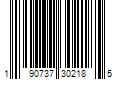 1 90737 30218 5